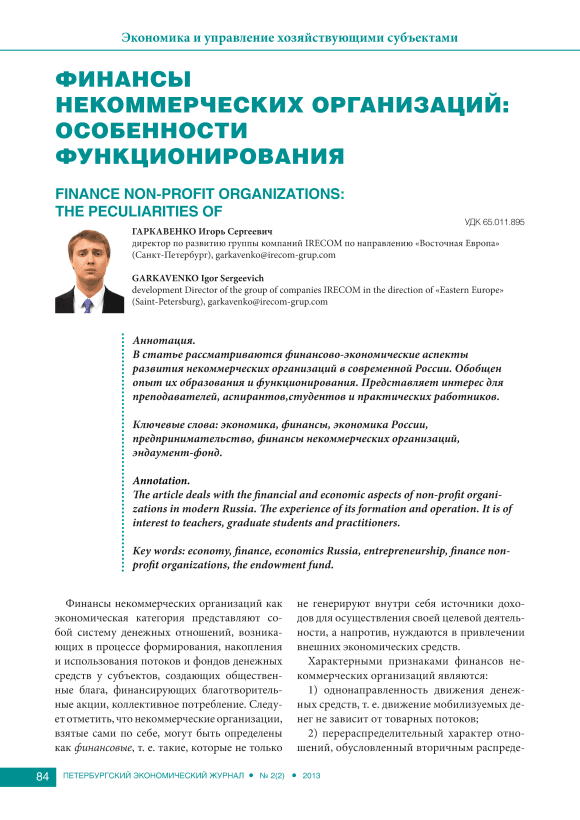 Экономика и управление хозяйствующими субъектами

ФИНАНСЫ НЕКОММЕРЧЕСКИХ ОРГАНИЗАЦИЙ: ОСОБЕННОСТИ ФУНКЦИОНИРОВАНИЯ

FINANCE NON-PROFIT ORGANIZATIONS: THE PECULIARITIES OF

УДК 65.011.895

ГАРКАВЕНКО Игорь Сергеевич
директор по развитию группы компаний IRECOM по направлению «Восточная Европа» (Санкт-Петербург), garkavenko@irecom-grup.com

GARKAVENKO Igor Sergeevich
development Director of the group of companies IRECOM in the direction of «Eastern Europe» (Saint-Petersburg), garkavenko@irecom-grup.com

Аннотация.
В статье рассматриваются финансово-экономические аспекты развития некоммерческих организаций в современной России. Обобщен опыт их образования и функционирования. Представляет интерес для преподавателей, аспирантов,студентов и практических работников.

Ключевые слова: экономика, финансы, экономика России, предпринимательство, финансы некоммерческих организаций, эндаумент-фонд.

Annotation.
The article deals with the financial and economic aspects of non-profit organizations in modern Russia. The experience of its formation and operation. It is of interest to teachers, graduate students and practitioners.

Key words: economy, finance, economics Russia, entrepreneurship, finance non-profit organizations, the endowment fund.

Финансы некоммерческих организаций как экономическая категория представляют собой систему денежных отношений, возникающих в процессе формирования, накопления и использования потоков и фондов денежных средств у субъектов, создающих общественные блага, финансирующих благотворительные акции, коллективное потребление. Следует отметить, что некоммерческие организации, взятые сами по себе, могут быть определены как финансовые, т. е. такие, которые не только не генерируют внутри себя источники доходов для осуществления своей целевой деятельности, а напротив, нуждаются в привлечении внешних экономических средств.

Характерными признаками финансов некоммерческих организаций являются:

1) однонаправленность движения денежных средств, т. е. движение мобилизуемых денег не зависит от товарных потоков;

2) перераспределительный характер отношений, обусловленный вторичным распреде-

84 ПЕТЕРБУРГСКИЙ ЭКОНОМИЧЕСКИЙ ЖУРНАЛ • № 2(2) • 2013